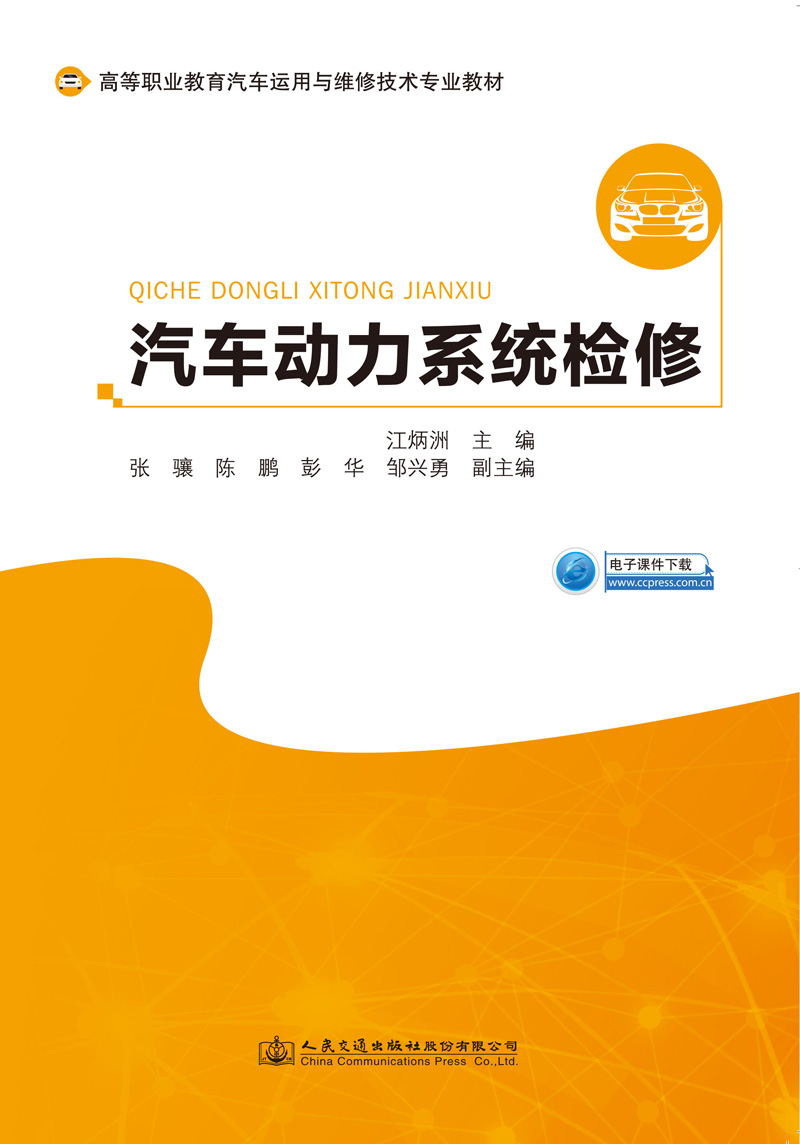 高等职业教育汽车运用与维修技术专业教材

QICHE DONGLI XITONG JIANXIU

汽车动力系统检修

江炳洲 主 编
张 骧 陈 鹏 彭 华 邹兴勇 副主编

电子课件下载
www.ccpress.com.cn

人民交通出版社股份有限公司
China Communications Press Co.,Ltd.